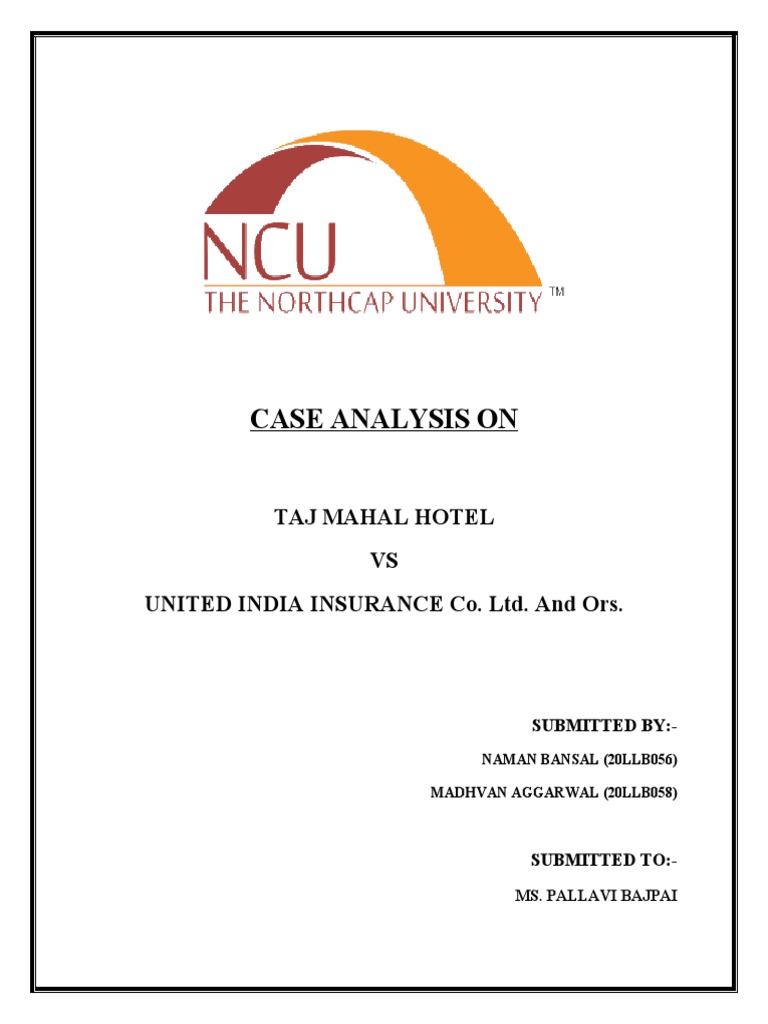 NCU
THE NORTHCAP UNIVERSITY ™

CASE ANALYSIS ON

TAJ MAHAL HOTEL

VS

UNITED INDIA INSURANCE Co. Ltd. And Ors.

SUBMITTED BY:-

NAMAN BANSAL (20LLB056)

MADHVAN AGGARWAL (20LLB058)

SUBMITTED TO:-

MS. PALLAVI BAJPAI